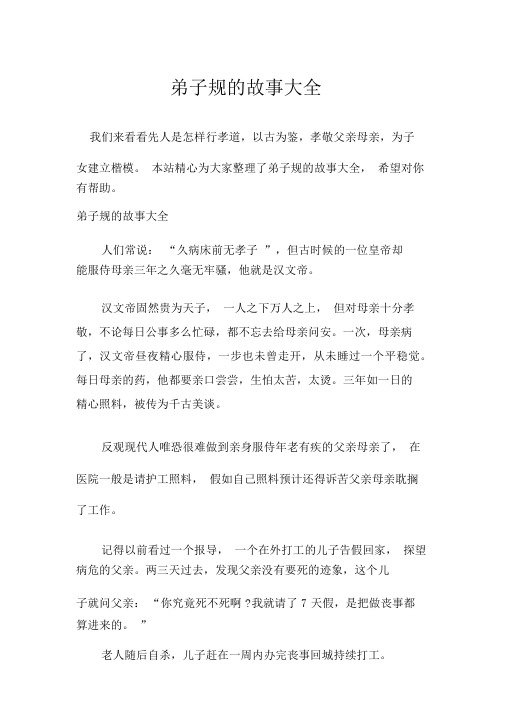 弟子规的故事大全

我们来看看先人是怎样行孝道，以古为鉴，孝敬父亲母亲，为子女建立楷模。 本站精心为大家整理了弟子规的故事大全， 希望对你有帮助。

弟子规的故事大全

人们常说： “久病床前无孝子 ”，但古时候的一位皇帝却能服侍母亲三年之久毫无牢骚，他就是汉文帝。

汉文帝固然贵为天子， 一人之下万人之上， 但对母亲十分孝敬，不论每日公事多么忙碌，都不忘去给母亲问安。一次，母亲病了，汉文帝昼夜精心服侍，一步也未曾走开，从未睡过一个平稳觉。每日母亲的药，他都要亲口尝尝，生怕太苦，太烫。三年如一日的精心照料，被传为千古美谈。

反观现代人唯恐很难做到亲身服侍年老有疾的父亲母亲了， 在医院一般是请护工照料， 假如自己照料预计还得诉苦父亲母亲耽搁了工作。

记得以前看过一个报导， 一个在外打工的儿子告假回家， 探望病危的父亲。两三天过去，发现父亲没有要死的迹象，这个儿子就问父亲： “你究竟死不死啊 ?我就请了 7 天假，是把做丧事都算进来的。 ”

老人随后自杀，儿子赶在一周内办完丧事回城持续打工。